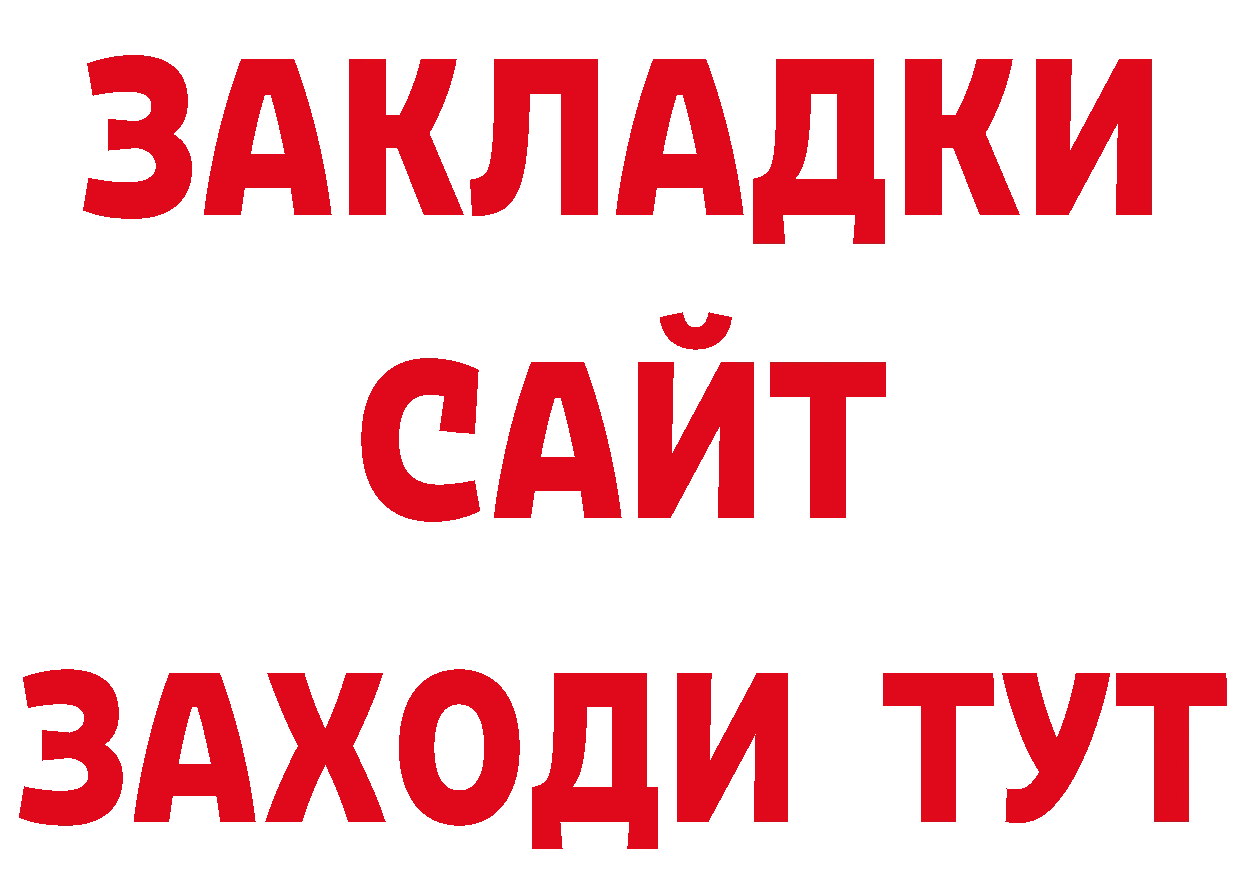 ЗАКЛАДКИ
САЙТ
ЗАХОДИ ТУТ